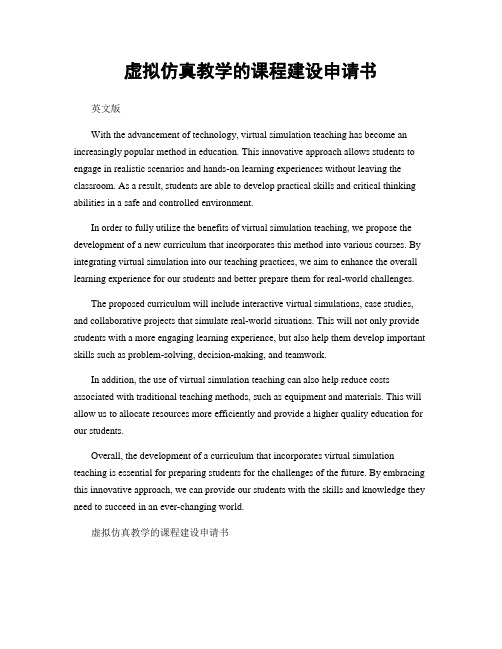 虚拟仿真教学的课程建设申请书

英文版

With the advancement of technology, virtual simulation teaching has become an increasingly popular method in education. This innovative approach allows students to engage in realistic scenarios and hands-on learning experiences without leaving the classroom. As a result, students are able to develop practical skills and critical thinking abilities in a safe and controlled environment.

In order to fully utilize the benefits of virtual simulation teaching, we propose the development of a new curriculum that incorporates this method into various courses. By integrating virtual simulation into our teaching practices, we aim to enhance the overall learning experience for our students and better prepare them for real-world challenges.

The proposed curriculum will include interactive virtual simulations, case studies, and collaborative projects that simulate real-world situations. This will not only provide students with a more engaging learning experience, but also help them develop important skills such as problem-solving, decision-making, and teamwork.

In addition, the use of virtual simulation teaching can also help reduce costs associated with traditional teaching methods, such as equipment and materials. This will allow us to allocate resources more efficiently and provide a higher quality education for our students.

Overall, the development of a curriculum that incorporates virtual simulation teaching is essential for preparing students for the challenges of the future. By embracing this innovative approach, we can provide our students with the skills and knowledge they need to succeed in an ever-changing world.

虚拟仿真教学的课程建设申请书